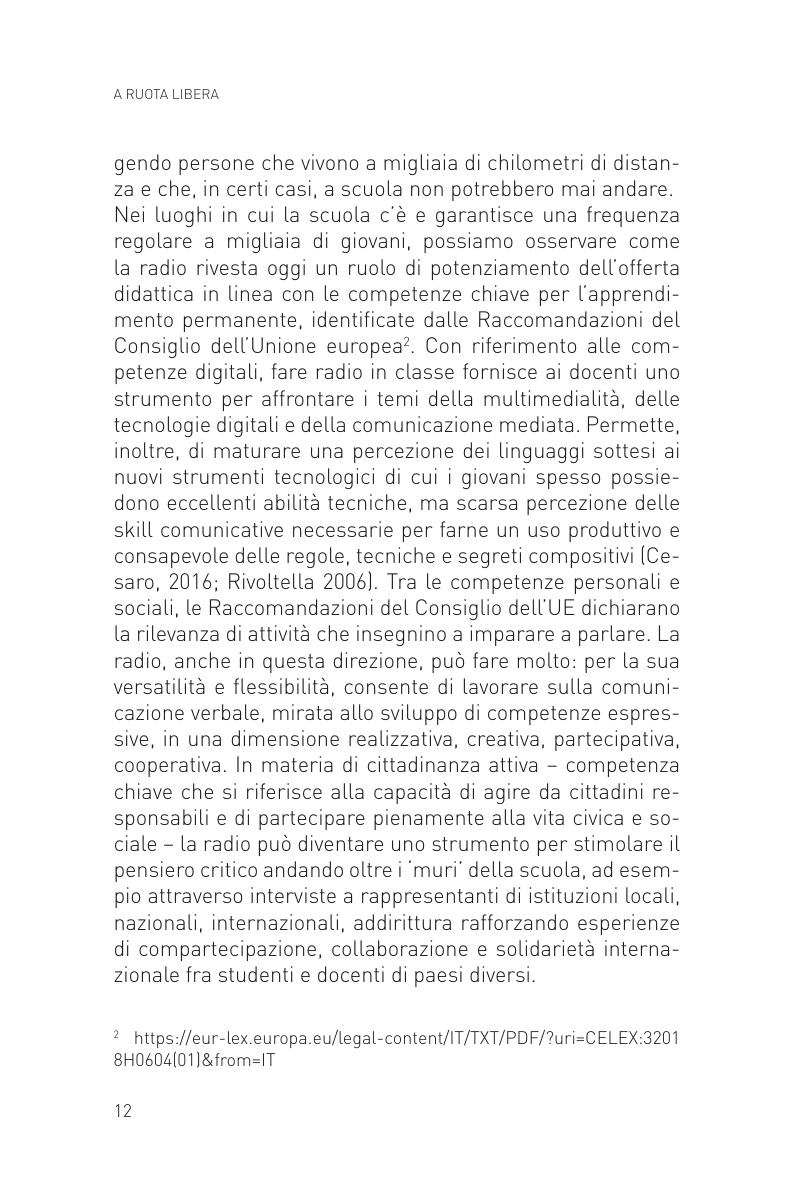 A RUOTA LIBERA

gendo persone che vivono a migliaia di chilometri di distanza e che, in certi casi, a scuola non potrebbero mai andare.
Nei luoghi in cui la scuola c'è e garantisce una frequenza regolare a migliaia di giovani, possiamo osservare come la radio rivesta oggi un ruolo di potenziamento dell'offerta didattica in linea con le competenze chiave per l'apprendimento permanente, identificate dalle Raccomandazioni del Consiglio dell'Unione europea$^2$. Con riferimento alle competenze digitali, fare radio in classe fornisce ai docenti uno strumento per affrontare i temi della multimedialità, delle tecnologie digitali e della comunicazione mediata. Permette, inoltre, di maturare una percezione dei linguaggi sottesi ai nuovi strumenti tecnologici di cui i giovani spesso possiedono eccellenti abilità tecniche, ma scarsa percezione delle skill comunicative necessarie per farne un uso produttivo e consapevole delle regole, tecniche e segreti compositivi (Cesaro, 2016; Rivoltella 2006). Tra le competenze personali e sociali, le Raccomandazioni del Consiglio dell'UE dichiarano la rilevanza di attività che insegnino a imparare a parlare. La radio, anche in questa direzione, può fare molto: per la sua versatilità e flessibilità, consente di lavorare sulla comunicazione verbale, mirata allo sviluppo di competenze espressive, in una dimensione realizzativa, creativa, partecipativa, cooperativa. In materia di cittadinanza attiva – competenza chiave che si riferisce alla capacità di agire da cittadini responsabili e di partecipare pienamente alla vita civica e sociale – la radio può diventare uno strumento per stimolare il pensiero critico andando oltre i 'muri' della scuola, ad esempio attraverso interviste a rappresentanti di istituzioni locali, nazionali, internazionali, addirittura rafforzando esperienze di compartecipazione, collaborazione e solidarietà internazionale fra studenti e docenti di paesi diversi.

$^2$ https://eur-lex.europa.eu/legal-content/IT/TXT/PDF/?uri=CELEX:32018H0604(01)&from=IT

12